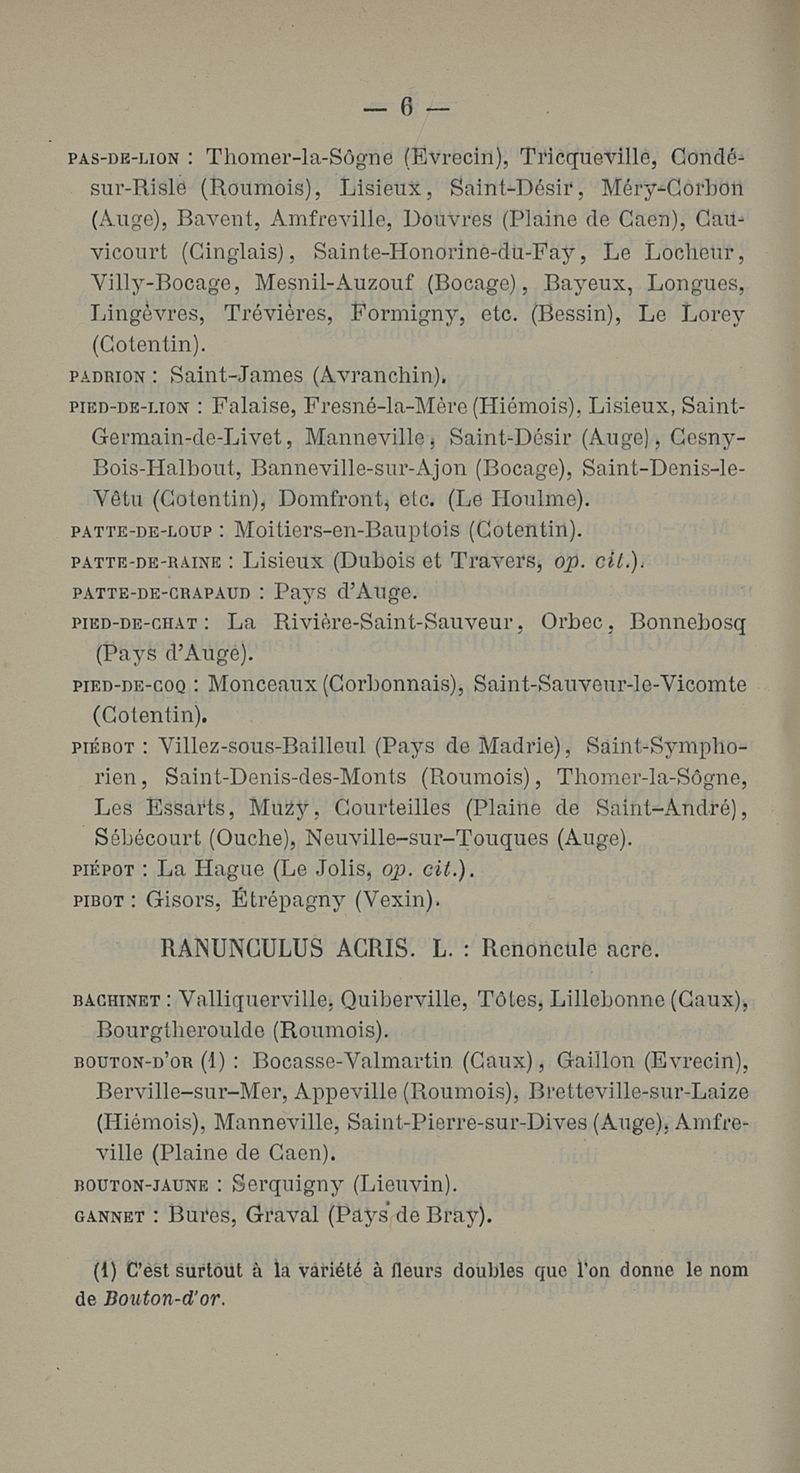 — 6 —

PAS-DE-LION : Thomer-la-Sôgne (Evrecin), Tricqueville, Condé-sur-Risle (Roumois), Lisieux, Saint-Désir, Méry-Corbon (Auge), Bavent, Amfreville, Douvres (Plaine de Caen), Cauvicourt (Cinglais), Sainte-Honorine-du-Fay, Le Locheur, Villy-Bocage, Mesnil-Auzouf (Bocage), Bayeux, Longues, Lingèvres, Trévières, Formigny, etc. (Bessin), Le Lorey (Cotentin).

PADRION : Saint-James (Avranchin).

PIED-DE-LION : Falaise, Fresné-la-Mère (Hiémois), Lisieux, Saint-Germain-de-Livet, Manneville, Saint-Désir (Auge), Cesny-Bois-Halbout, Banneville-sur-Ajon (Bocage), Saint-Denis-le-Vêtu (Cotentin), Domfront, etc. (Le Houlme).

PATTE-DE-LOUP : Moitiers-en-Bauptois (Cotentin).

PATTE-DE-RAINE : Lisieux (Dubois et Travers, op. cit.).

PATTE-DE-CRAPAUD : Pays d'Auge.

PIED-DE-CHAT : La Rivière-Saint-Sauveur, Orbec, Bonnebosq (Pays d'Auge).

PIED-DE-COQ : Monceaux (Corbonnais), Saint-Sauveur-le-Vicomte (Cotentin).

PIÉBOT : Villez-sous-Bailleul (Pays de Madrie), Saint-Symphorien, Saint-Denis-des-Monts (Roumois), Thomer-la-Sôgne, Les Essarts, Muzy, Courteilles (Plaine de Saint-André), Sébécourt (Ouche), Neuville-sur-Touques (Auge).

PIÉPOT : La Hague (Le Jolis, op. cit.).

PIBOT : Gisors, Étrépagny (Vexin).

RANUNCULUS ACRIS. L. : Renoncule acre.

BACHINET : Valliquerville, Quiberville, Tôtes, Lillebonne (Caux), Bourgtheroulde (Roumois).

BOUTON-D'OR (1) : Bocasse-Valmartin (Caux), Gaillon (Evrecin), Berville-sur-Mer, Appeville (Roumois), Bretteville-sur-Laize (Hiémois), Manneville, Saint-Pierre-sur-Dives (Auge), Amfreville (Plaine de Caen).

BOUTON-JAUNE : Serquigny (Lieuvin).

GANNET : Bures, Graval (Pays de Bray).

(1) C'est surtout à la variété à fleurs doubles que l'on donne le nom de Bouton-d'or.